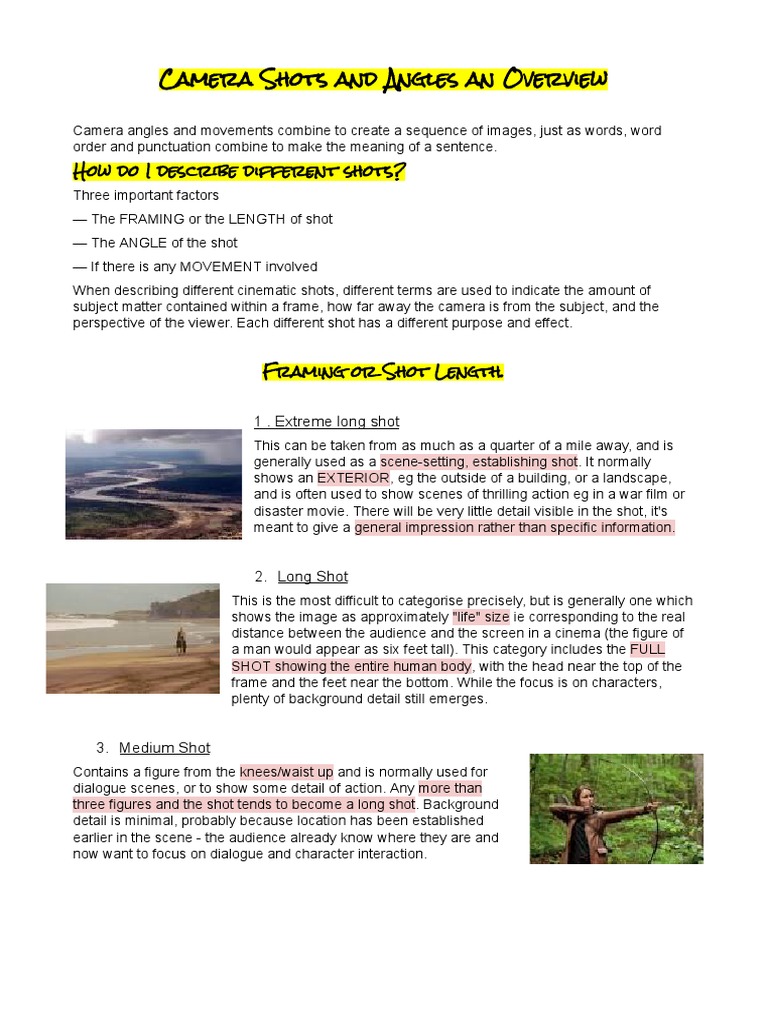 Camera Shots and Angles an Overview

Camera angles and movements combine to create a sequence of images, just as words, word order and punctuation combine to make the meaning of a sentence.

How do I describe different shots?

Three important factors

— The FRAMING or the LENGTH of shot

— The ANGLE of the shot

— If there is any MOVEMENT involved

When describing different cinematic shots, different terms are used to indicate the amount of subject matter contained within a frame, how far away the camera is from the subject, and the perspective of the viewer. Each different shot has a different purpose and effect.

Framing or Shot Length

1 . Extreme long shot

This can be taken from as much as a quarter of a mile away, and is generally used as a scene-setting, establishing shot. It normally shows an EXTERIOR, eg the outside of a building, or a landscape, and is often used to show scenes of thrilling action eg in a war film or disaster movie. There will be very little detail visible in the shot, it's meant to give a general impression rather than specific information.

2. Long Shot

This is the most difficult to categorise precisely, but is generally one which shows the image as approximately "life" size ie corresponding to the real distance between the audience and the screen in a cinema (the figure of a man would appear as six feet tall). This category includes the FULL SHOT showing the entire human body, with the head near the top of the frame and the feet near the bottom. While the focus is on characters, plenty of background detail still emerges.

3. Medium Shot

Contains a figure from the knees/waist up and is normally used for dialogue scenes, or to show some detail of action. Any more than three figures and the shot tends to become a long shot. Background detail is minimal, probably because location has been established earlier in the scene - the audience already know where they are and now want to focus on dialogue and character interaction.